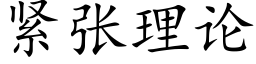 紧张理论